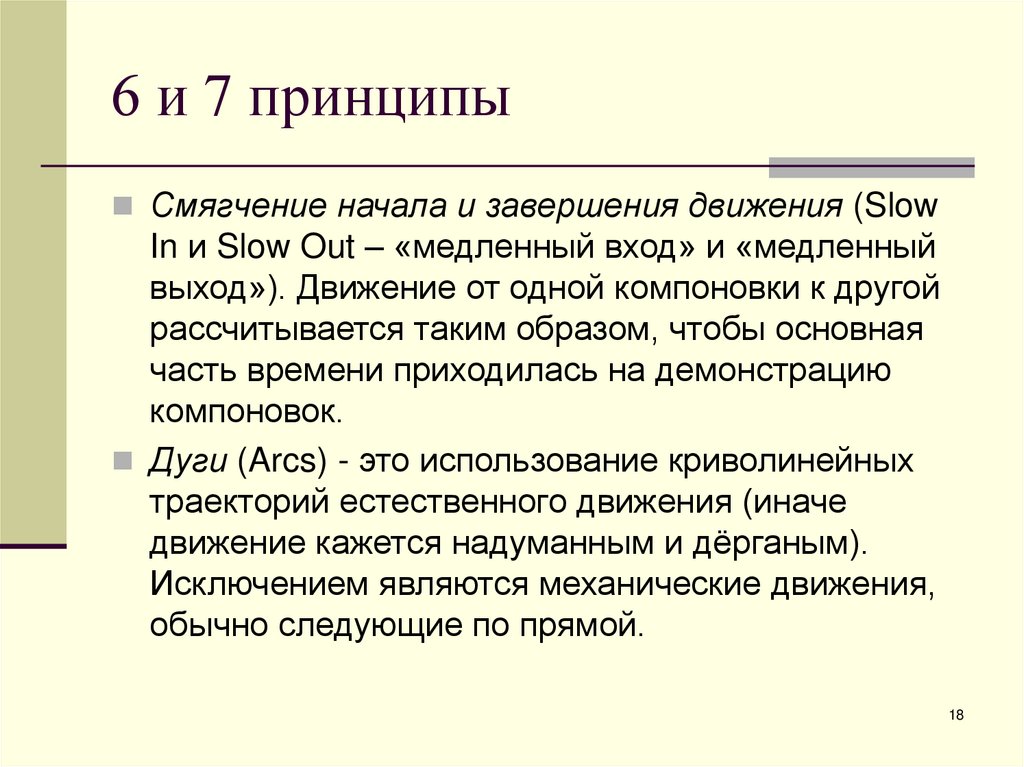 6 и 7 принципы

Смягчение начала и завершения движения (Slow In и Slow Out – «медленный вход» и «медленный выход»). Движение от одной компоновки к другой рассчитывается таким образом, чтобы основная часть времени приходилась на демонстрацию компоновок.

Дуги (Arcs) - это использование криволинейных траекторий естественного движения (иначе движение кажется надуманным и дёрганым). Исключением являются механические движения, обычно следующие по прямой.

18